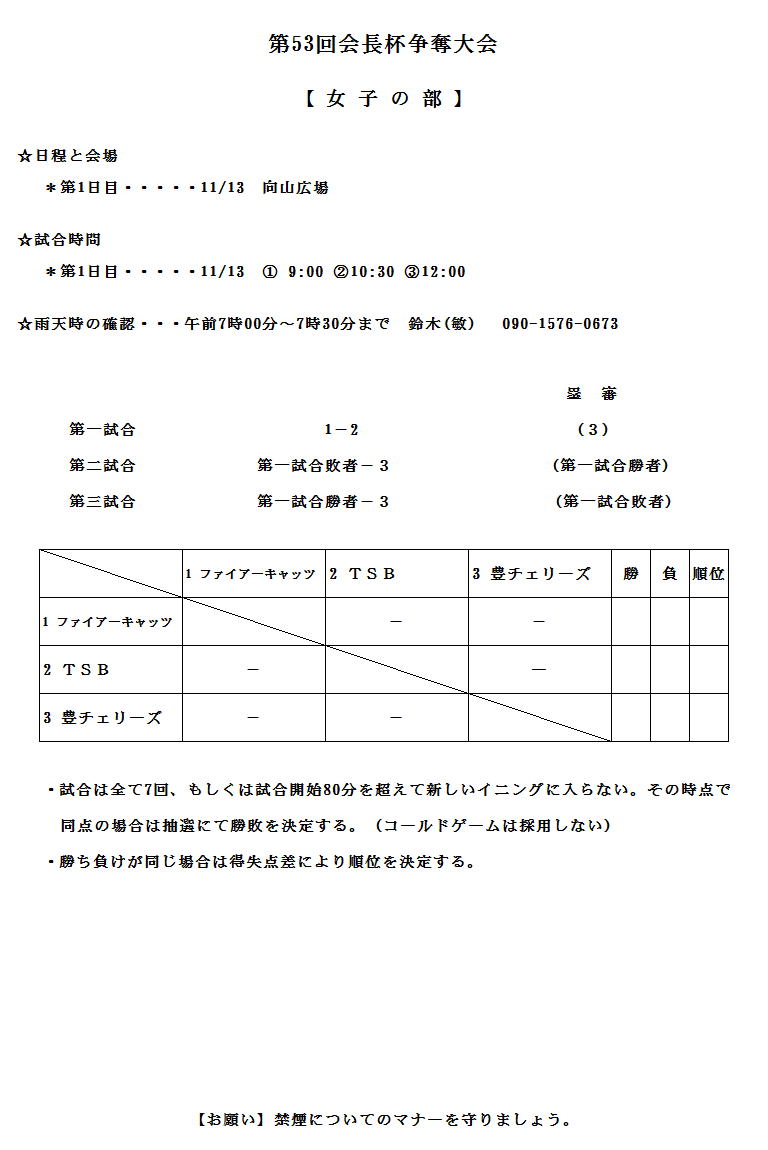 第53回会長杯争奪大会

【 女 子 の 部 】

☆日程と会場

＊第1日目・・・・・11/13　向山広場

☆試合時間

＊第1日目・・・・・11/13　①　9:00　②10:30　③12:00

☆雨天時の確認・・・午前7時00分～7時30分まで　鈴木(敏)　090-1576-0673

| | | 塁　審 |
|---|---|---|
| 第一試合 | 1－2 | (3) |
| 第二試合 | 第一試合敗者－3 | (第一試合勝者) |
| 第三試合 | 第一試合勝者－3 | (第一試合敗者) |

| | 1 ファイアーキャッツ | 2 ＴＳＢ | 3 豊チェリーズ | 勝 | 負 | 順位 |
|---|---|---|---|---|---|---|
| 1 ファイアーキャッツ | | － | － | | | |
| 2 ＴＳＢ | － | | － | | | |
| 3 豊チェリーズ | － | － | | | | |

・試合は全て7回、もしくは試合開始80分を超えて新しいイニングに入らない。その時点で同点の場合は抽選にて勝敗を決定する。（コールドゲームは採用しない）

・勝ち負けが同じ場合は得失点差により順位を決定する。

【お願い】禁煙についてのマナーを守りましょう。